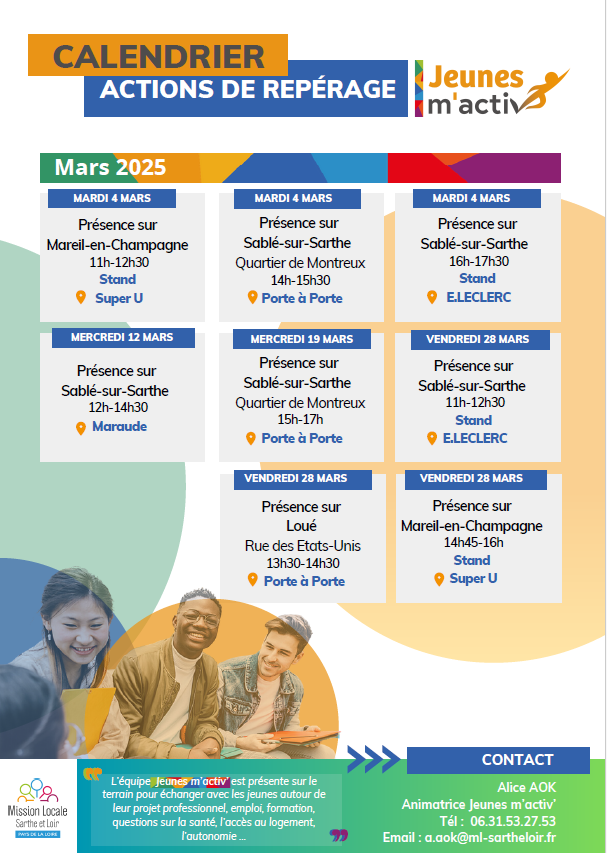 CALENDRIER
ACTIONS DE REPÉRAGE

Jeunes m'activ

Mars 2025

MARDI 4 MARS
Présence sur Mareil-en-Champagne
11h-12h30
Stand
Super U

MARDI 4 MARS
Présence sur Sablé-sur-Sarthe
Quartier de Montreux
14h-15h30
Porte à Porte

MARDI 4 MARS
Présence sur Sablé-sur-Sarthe
16h-17h30
Stand
E.LECLERC

MERCREDI 12 MARS
Présence sur Sablé-sur-Sarthe
12h-14h30
Maraude

MERCREDI 19 MARS
Présence sur Sablé-sur-Sarthe
Quartier de Montreux
15h-17h
Porte à Porte

VENDREDI 28 MARS
Présence sur Sablé-sur-Sarthe
11h-12h30
Stand
E.LECLERC

VENDREDI 28 MARS
Présence sur Loué
Rue des Etats-Unis
13h30-14h30
Porte à Porte

VENDREDI 28 MARS
Présence sur Mareil-en-Champagne
14h45-16h
Stand
Super U

Mission Locale Sarthe et Loir
PAYS DE LA LOIRE

L'équipe Jeunes m'activ' est présente sur le terrain pour échanger avec les jeunes autour de leur projet professionnel, emploi, formation, questions sur la santé, l'accès au logement, l'autonomie ...

CONTACT
Alice AOK
Animatrice Jeunes m'activ'
Tél : 06.31.53.27.53
Email : a.aok@ml-sartheloir.fr